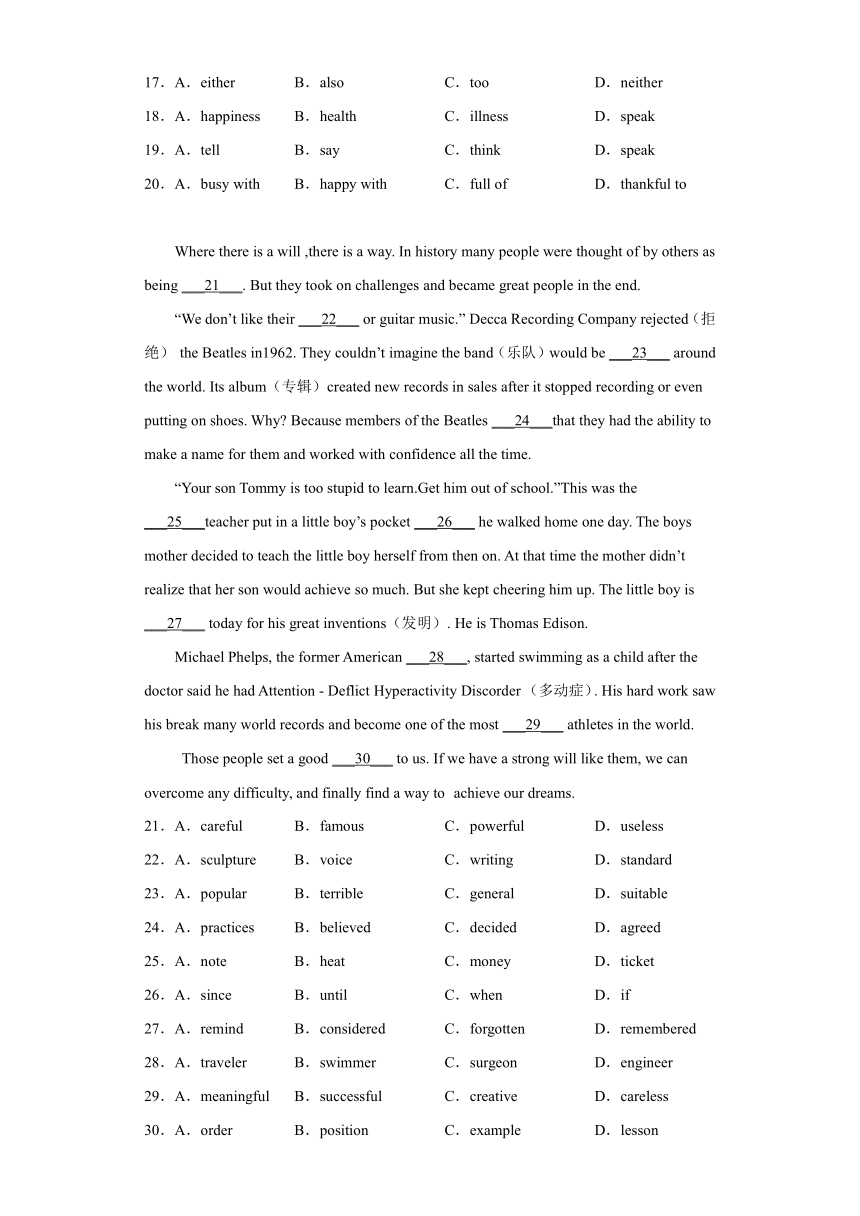 17．A．either B．also C．too D．neither

18．A．happiness B．health C．illness D．speak

19．A．tell B．say C．think D．speak

20．A．busy with B．happy with C．full of D．thankful to

Where there is a will ,there is a way. In history many people were thought of by others as being ___21___. But they took on challenges and became great people in the end.

“We don’t like their ___22___ or guitar music.” Decca Recording Company rejected（拒绝） the Beatles in1962. They couldn’t imagine the band（乐队）would be ___23___ around the world. Its album（专辑）created new records in sales after it stopped recording or even putting on shoes. Why? Because members of the Beatles ___24___that they had the ability to make a name for them and worked with confidence all the time.

“Your son Tommy is too stupid to learn.Get him out of school.”This was the ___25___teacher put in a little boy’s pocket ___26___ he walked home one day. The boys mother decided to teach the little boy herself from then on. At that time the mother didn’t realize that her son would achieve so much. But she kept cheering him up. The little boy is ___27___ today for his great inventions（发明）. He is Thomas Edison.

Michael Phelps, the former American ___28___, started swimming as a child after the doctor said he had Attention - Deflict Hyperactivity Discorder （多动症）. His hard work saw his break many world records and become one of the most ___29___ athletes in the world.

Those people set a good ___30___ to us. If we have a strong will like them, we can overcome any difficulty, and finally find a way to achieve our dreams.

21．A．careful B．famous C．powerful D．useless

22．A．sculpture B．voice C．writing D．standard

23．A．popular B．terrible C．general D．suitable

24．A．practices B．believed C．decided D．agreed

25．A．note B．heat C．money D．ticket

26．A．since B．until C．when D．if

27．A．remind B．considered C．forgotten D．remembered

28．A．traveler B．swimmer C．surgeon D．engineer

29．A．meaningful B．successful C．creative D．careless

30．A．order B．position C．example D．lesson